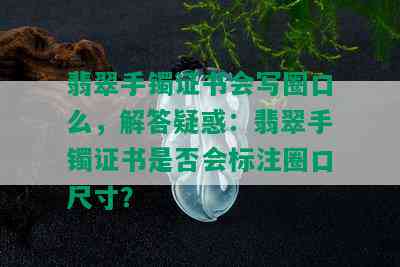 翡翠手镯证书会写圈口么，解答疑惑：翡翠手镯证书是否会标注圈口尺寸？